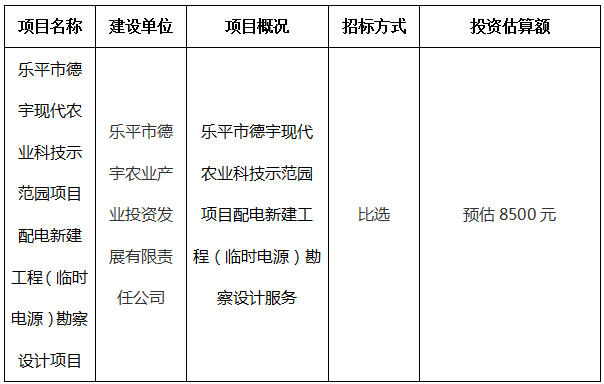 | 项目名称 | 建设单位 | 项目概况 | 招标方式 | 投资估算额 |
|---|---|---|---|---|
| 乐平市德宇现代农业科技示范园项目配电新建工程（临时电源）勘察设计项目 | 乐平市德宇农业产业投资发展有限责任公司 | 乐平市德宇现代农业科技示范园项目配电新建工程（临时电源）勘察设计服务 | 比选 | 预估 8500 元 |